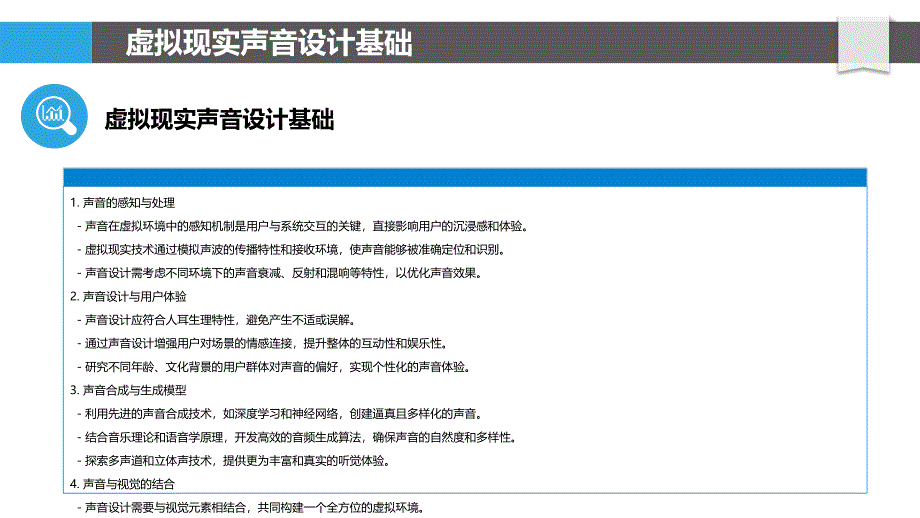 虚拟现实声音设计基础

虚拟现实声音设计基础

1. 声音的感知与处理
- 声音在虚拟环境中的感知机制是用户与系统交互的关键，直接影响用户的沉浸感和体验。
- 虚拟现实技术通过模拟声波的传播特性和接收环境，使声音能够被准确定位和识别。
- 声音设计需考虑不同环境下的声音衰减、反射和混响等特性，以优化声音效果。
2. 声音设计与用户体验
- 声音设计应符合人耳生理特性，避免产生不适或误解。
- 通过声音设计增强用户对场景的情感连接，提升整体的互动性和娱乐性。
- 研究不同年龄、文化背景的用户群体对声音的偏好，实现个性化的声音体验。
3. 声音合成与生成模型
- 利用先进的声音合成技术，如深度学习和神经网络，创建逼真且多样化的声音。
- 结合音乐理论和语音学原理，开发高效的音频生成算法，确保声音的自然度和多样性。
- 探索多声道和立体声技术，提供更为丰富和真实的听觉体验。
4. 声音与视觉的结合
- 声音设计需要与视觉元素相结合，共同构建一个全方位的虚拟环境。